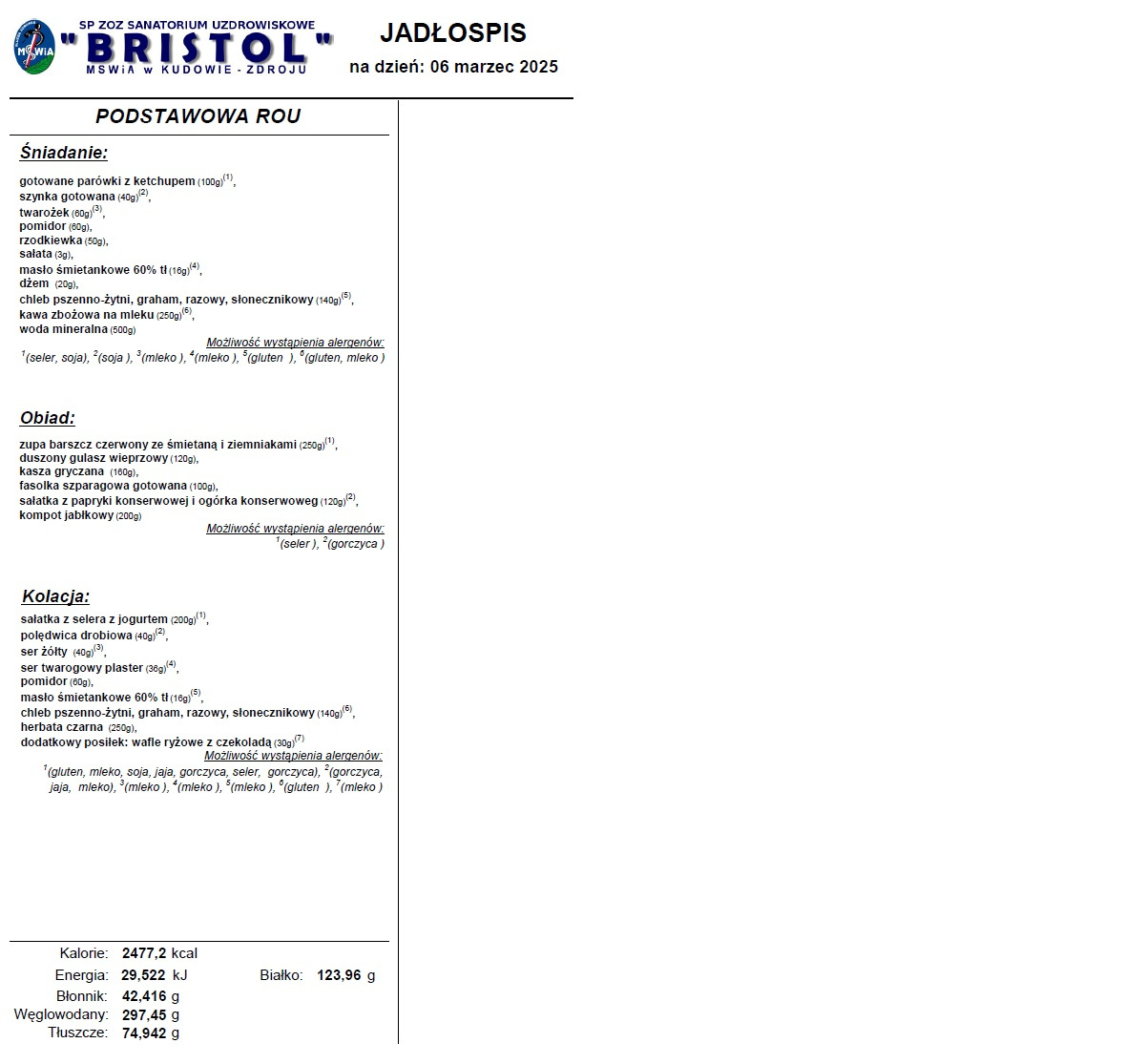 MSWiA

SP ZOZ SANATORIUM UZDROWISKOWE
"BRISTOL"
MSWiA w KUDOWIE - ZDROJU

JADŁOSPIS
na dzień: 06 marzec 2025

PODSTAWOWA ROU

Śniadanie:

gotowane parówki z ketchupem (100g)$^{(1)}$,
szynka gotowana (40g)$^{(2)}$,
twarożek (60g)$^{(3)}$,
pomidor (60g),
rzodkiewka (50g),
sałata (3g),
masło śmietankowe 60% tł (16g)$^{(4)}$,
dżem (20g),
chleb pszenno-żytni, graham, razowy, słonecznikowy (140g)$^{(5)}$,
kawa zbożowa na mleku (250g)$^{(6)}$,
woda mineralna (500g)

Możliwość wystąpienia alergenów:
$^{1}$(seler, soja), $^{2}$(soja ), $^{3}$(mleko ), $^{4}$(mleko ), $^{5}$(gluten ), $^{6}$(gluten, mleko )

Obiad:

zupa barszcz czerwony ze śmietaną i ziemniakami (250g)$^{(1)}$,
duszony gulasz wieprzowy (120g),
kasza gryczana (160g),
fasolka szparagowa gotowana (100g),
sałatka z papryki konserwowej i ogórka konserwoweg (120g)$^{(2)}$,
kompot jabłkowy (200g)

Możliwość wystąpienia alergenów:
$^{1}$(seler ), $^{2}$(gorczyca )

Kolacja:

sałatka z selera z jogurtem (200g)$^{(1)}$,
polędwica drobiowa (40g)$^{(2)}$,
ser żółty (40g)$^{(3)}$,
ser twarogowy plaster (36g)$^{(4)}$,
pomidor (60g),
masło śmietankowe 60% tł (16g)$^{(5)}$,
chleb pszenno-żytni, graham, razowy, słonecznikowy (140g)$^{(6)}$,
herbata czarna (250g),
dodatkowy posiłek: wafle ryżowe z czekoladą (30g)$^{(7)}$

Możliwość wystąpienia alergenów:
$^{1}$(gluten, mleko, soja, jaja, gorczyca, seler, gorczyca), $^{2}$(gorczyca, jaja, mleko), $^{3}$(mleko ), $^{4}$(mleko ), $^{5}$(mleko ), $^{6}$(gluten ), $^{7}$(mleko )

Kalorie: 2477,2 kcal
Energia: 29,522 kJ
Białko: 123,96 g
Błonnik: 42,416 g
Węglowodany: 297,45 g
Tłuszcze: 74,942 g